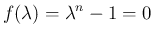 $f(\lambda) = \lambda^n - 1 = 0$